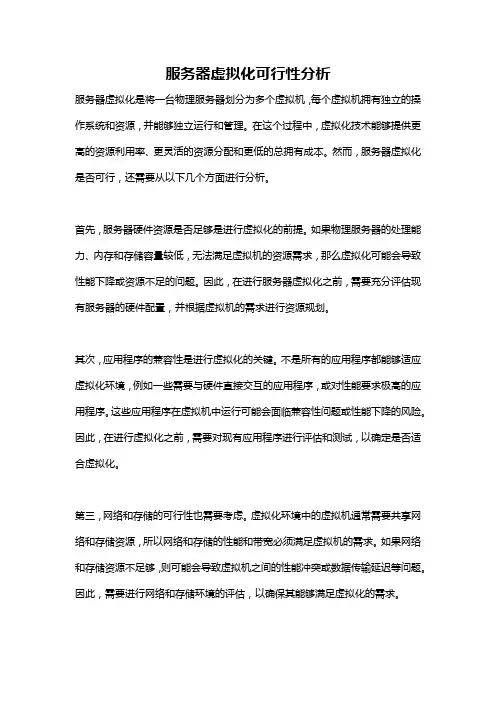 服务器虚拟化可行性分析

服务器虚拟化是将一台物理服务器划分为多个虚拟机，每个虚拟机拥有独立的操作系统和资源，并能够独立运行和管理。在这个过程中，虚拟化技术能够提供更高的资源利用率、更灵活的资源分配和更低的总拥有成本。然而，服务器虚拟化是否可行，还需要从以下几个方面进行分析。

首先，服务器硬件资源是否足够是进行虚拟化的前提。如果物理服务器的处理能力、内存和存储容量较低，无法满足虚拟机的资源需求，那么虚拟化可能会导致性能下降或资源不足的问题。因此，在进行服务器虚拟化之前，需要充分评估现有服务器的硬件配置，并根据虚拟机的需求进行资源规划。

其次，应用程序的兼容性是进行虚拟化的关键。不是所有的应用程序都能够适应虚拟化环境，例如一些需要与硬件直接交互的应用程序，或对性能要求极高的应用程序。这些应用程序在虚拟机中运行可能会面临兼容性问题或性能下降的风险。因此，在进行虚拟化之前，需要对现有应用程序进行评估和测试，以确定是否适合虚拟化。

第三，网络和存储的可行性也需要考虑。虚拟化环境中的虚拟机通常需要共享网络和存储资源，所以网络和存储的性能和带宽必须满足虚拟机的需求。如果网络和存储资源不足够，则可能会导致虚拟机之间的性能冲突或数据传输延迟等问题。因此，需要进行网络和存储环境的评估，以确保其能够满足虚拟化的需求。